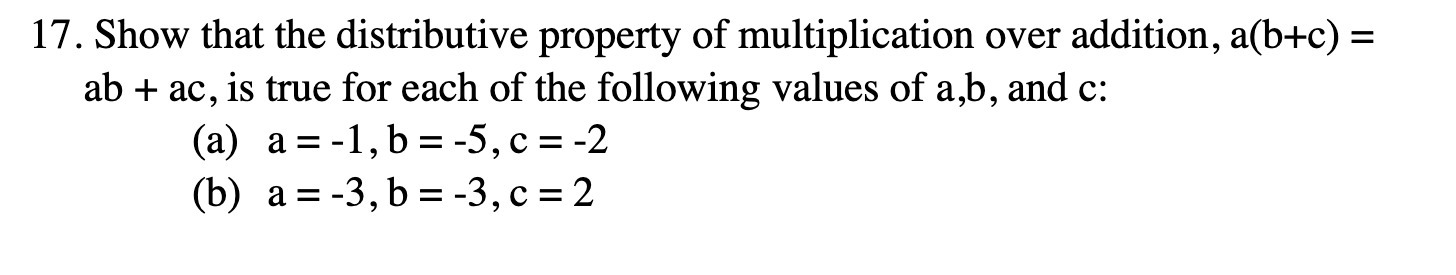 17. Show that the distributive property of multiplication over addition, $a(b+c) = ab + ac$, is true for each of the following values of a,b, and c:

(a) $a = -1, b = -5, c = -2$

(b) $a = -3, b = -3, c = 2$